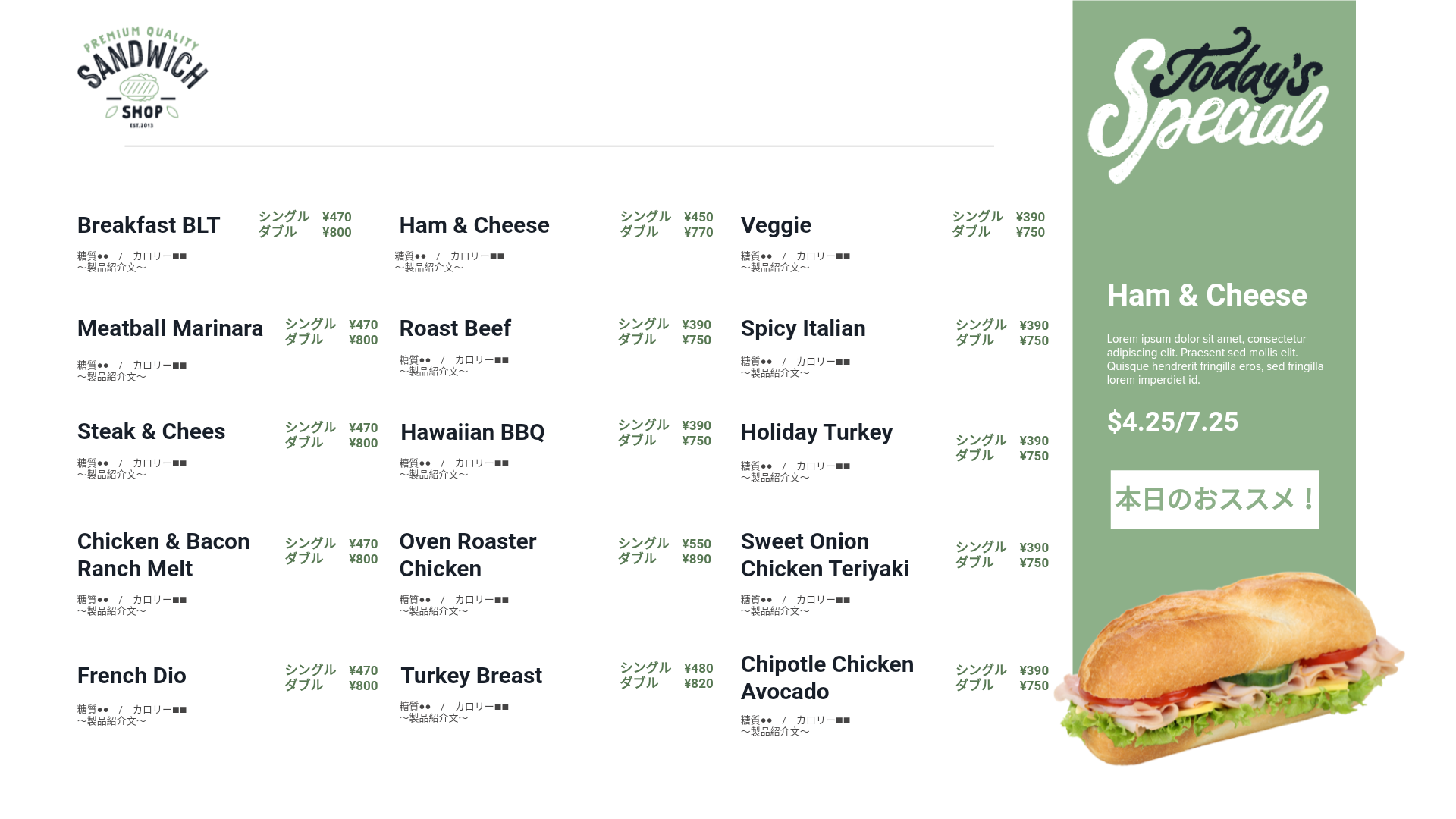 PREMIUM QUALITY
SANDWICH
SHOP
EST.2013

Breakfast BLT
シングル ¥470
ダブル ¥800
糖質●● / カロリー■■
〜製品紹介文〜

Meatball Marinara
シングル ¥470
ダブル ¥800
糖質●● / カロリー■■
〜製品紹介文〜

Steak & Chees
シングル ¥470
ダブル ¥800
糖質●● / カロリー■■
〜製品紹介文〜

Chicken & Bacon Ranch Melt
シングル ¥470
ダブル ¥800
糖質●● / カロリー■■
〜製品紹介文〜

French Dio
シングル ¥470
ダブル ¥800
糖質●● / カロリー■■
〜製品紹介文〜

Ham & Cheese
シングル ¥450
ダブル ¥770
糖質●● / カロリー■■
〜製品紹介文〜

Roast Beef
シングル ¥390
ダブル ¥750
糖質●● / カロリー■■
〜製品紹介文〜

Hawaiian BBQ
シングル ¥390
ダブル ¥750
糖質●● / カロリー■■
〜製品紹介文〜

Oven Roaster Chicken
シングル ¥550
ダブル ¥890
糖質●● / カロリー■■
〜製品紹介文〜

Turkey Breast
シングル ¥480
ダブル ¥820
糖質●● / カロリー■■
〜製品紹介文〜

Veggie
シングル ¥390
ダブル ¥750
糖質●● / カロリー■■
〜製品紹介文〜

Spicy Italian
シングル ¥390
ダブル ¥750
糖質●● / カロリー■■
〜製品紹介文〜

Holiday Turkey
シングル ¥390
ダブル ¥750
糖質●● / カロリー■■
〜製品紹介文〜

Sweet Onion Chicken Teriyaki
シングル ¥390
ダブル ¥750
糖質●● / カロリー■■
〜製品紹介文〜

Chipotle Chicken Avocado
シングル ¥390
ダブル ¥750
糖質●● / カロリー■■
〜製品紹介文〜

Today's Special

Ham & Cheese

Lorem ipsum dolor sit amet, consectetur adipiscing elit. Praesent sed mollis elit. Quisque hendrerit fringilla eros, sed fringilla lorem imperdiet id.

$4.25/7.25

本日のおススメ！